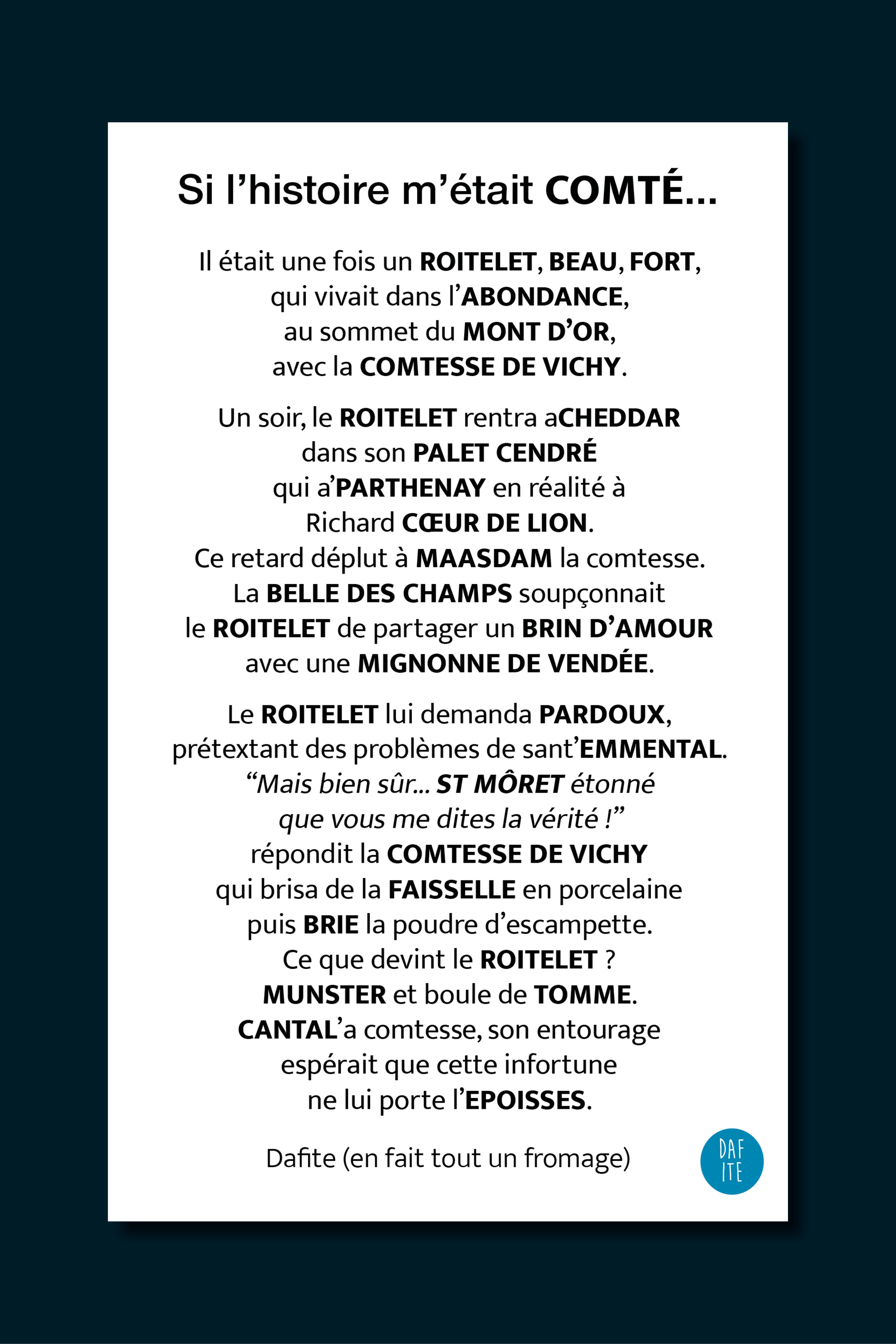 Si l’histoire m’était COMTÉ...

Il était une fois un ROITELET, BEAU, FORT, qui vivait dans l’ABONDANCE, au sommet du MONT D’OR, avec la COMTESSE DE VICHY.

Un soir, le ROITELET rentra aCHEDDAR dans son PALET CENDRÉ qui a’PARTHENAY en réalité à Richard CŒUR DE LION. Ce retard déplut à MAASDAM la comtesse. La BELLE DES CHAMPS soupçonnait le ROITELET de partager un BRIN D’AMOUR avec une MIGNONNE DE VENDÉE.

Le ROITELET lui demanda PARDOUX, prétextant des problèmes de sant’EMMENTAL. “Mais bien sûr... ST MÔRET étonné que vous me dites la vérité !” répondit la COMTESSE DE VICHY qui brisa de la FAISSELLE en porcelaine puis BRIE la poudre d’escampette. Ce que devint le ROITELET ? MUNSTER et boule de TOMME. CANTAL’a comtesse, son entourage espérait que cette infortune ne lui porte l’EPOISSES.

Dafite (en fait tout un fromage)

DAF ITE